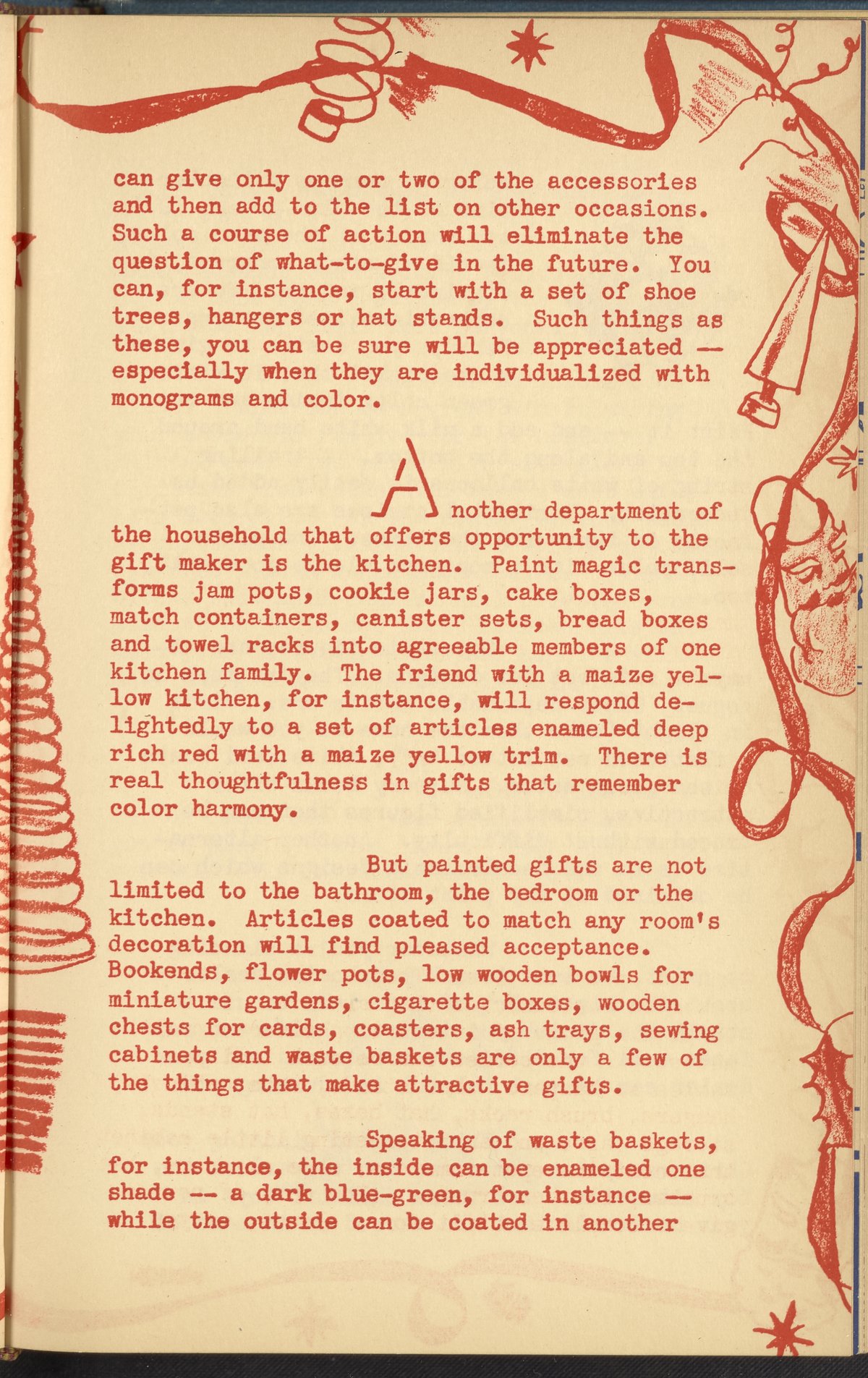 can give only one or two of the accessories and then add to the list on other occasions. Such a course of action will eliminate the question of what-to-give in the future. You can, for instance, start with a set of shoe trees, hangers or hat stands. Such things as these, you can be sure will be appreciated -- especially when they are individualized with monograms and color.

Another department of the household that offers opportunity to the gift maker is the kitchen. Paint magic transforms jam pots, cookie jars, cake boxes, match containers, canister sets, bread boxes and towel racks into agreeable members of one kitchen family. The friend with a maize yellow kitchen, for instance, will respond delightedly to a set of articles enameled deep rich red with a maize yellow trim. There is real thoughtfulness in gifts that remember color harmony.

But painted gifts are not limited to the bathroom, the bedroom or the kitchen. Articles coated to match any room's decoration will find pleased acceptance. Bookends, flower pots, low wooden bowls for miniature gardens, cigarette boxes, wooden chests for cards, coasters, ash trays, sewing cabinets and waste baskets are only a few of the things that make attractive gifts.

Speaking of waste baskets, for instance, the inside can be enameled one shade -- a dark blue-green, for instance -- while the outside can be coated in another